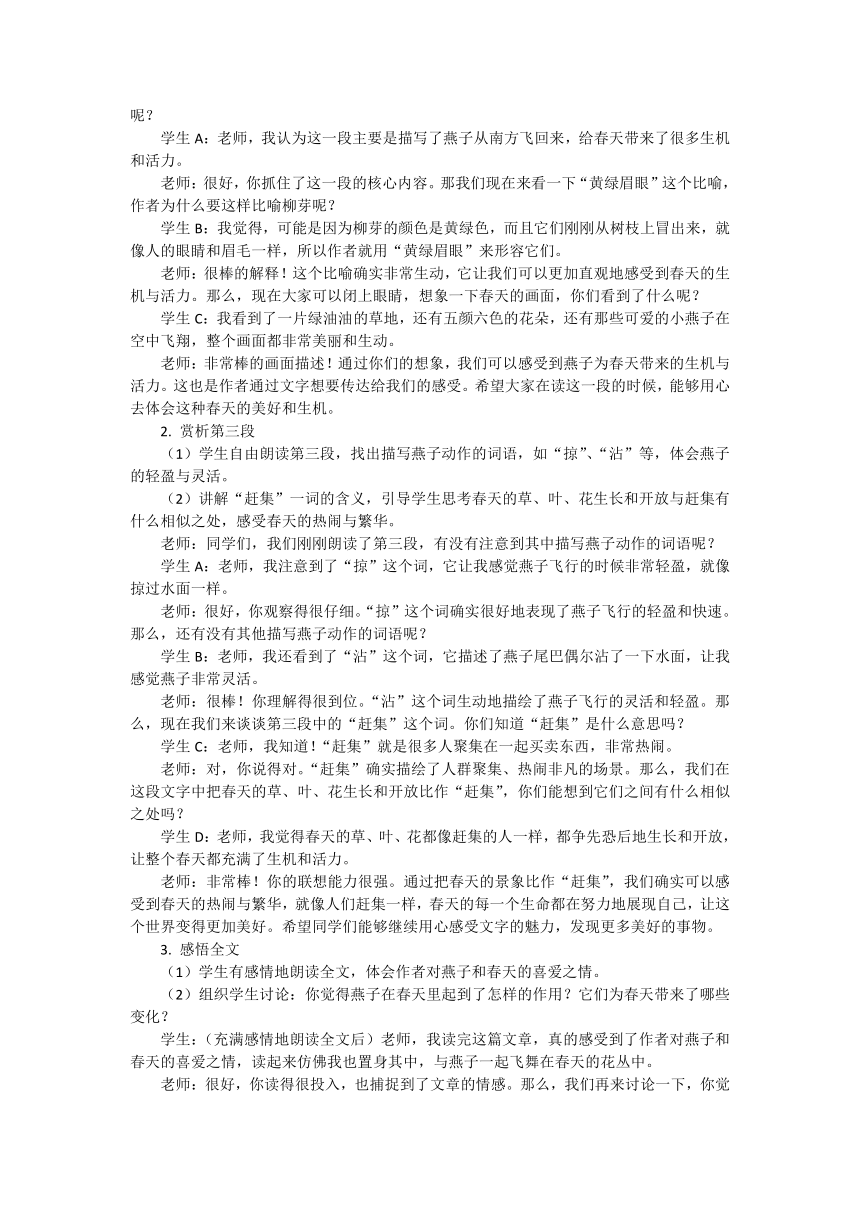 呢？

学生 A：老师，我认为这一段主要是描写了燕子从南方飞回来，给春天带来了很多生机和活力。

老师：很好，你抓住了这一段的核心内容。那我们现在来看一下“黄绿眉眼”这个比喻，作者为什么要这样比喻柳芽呢？

学生 B：我觉得，可能是因为柳芽的颜色是黄绿色，而且它们刚刚从树枝上冒出来，就像人的眼睛和眉毛一样，所以作者就用“黄绿眉眼”来形容它们。

老师：很棒的解释！这个比喻确实非常生动，它让我们可以更加直观地感受到春天的生机与活力。那么，现在大家可以闭上眼睛，想象一下春天的画面，你们看到了什么呢？

学生 C：我看到了一片绿油油的草地，还有五颜六色的花朵，还有那些可爱的小燕子在空中飞翔，整个画面都非常美丽和生动。

老师：非常棒的画面描述！通过你们的想象，我们可以感受到燕子为春天带来的生机与活力。这也是作者通过文字想要传达给我们的感受。希望大家在读这一段的时候，能够用心去体会这种春天的美好和生机。

2. 赏析第三段

（1）学生自由朗读第三段，找出描写燕子动作的词语，如“掠”、“沾”等，体会燕子的轻盈与灵活。

（2）讲解“赶集”一词的含义，引导学生思考春天的草、叶、花生长和开放与赶集有什么相似之处，感受春天的热闹与繁华。

老师：同学们，我们刚刚朗读了第三段，有没有注意到其中描写燕子动作的词语呢？

学生 A：老师，我注意到了“掠”这个词，它让我感觉燕子飞行的时候非常轻盈，就像掠过水面一样。

老师：很好，你观察得很仔细。“掠”这个词确实很好地表现了燕子飞行的轻盈和快速。那么，还有没有其他描写燕子动作的词语呢？

学生 B：老师，我还看到了“沾”这个词，它描述了燕子尾巴偶尔沾了一下水面，让我感觉燕子非常灵活。

老师：很棒！你理解得很到位。“沾”这个词生动地描绘了燕子飞行的灵活和轻盈。那么，现在我们来谈谈第三段中的“赶集”这个词。你们知道“赶集”是什么意思吗？

学生 C：老师，我知道！“赶集”就是很多人聚集在一起买卖东西，非常热闹。

老师：对，你说得对。“赶集”确实描绘了人群聚集、热闹非凡的场景。那么，我们在这段文字中把春天的草、叶、花生长和开放比作“赶集”，你们能想到它们之间有什么相似之处吗？

学生 D：老师，我觉得春天的草、叶、花都像赶集的人一样，都争先恐后地生长和开放，让整个春天都充满了生机和活力。

老师：非常棒！你的联想能力很强。通过把春天的景象比作“赶集”，我们确实可以感受到春天的热闹与繁华，就像人们赶集一样，春天的每一个生命都在努力地展现自己，让这个世界变得更加美好。希望同学们能够继续用心感受文字的魅力，发现更多美好的事物。

3. 感悟全文

（1）学生有感情地朗读全文，体会作者对燕子和春天的喜爱之情。

（2）组织学生讨论：你觉得燕子在春天里起到了怎样的作用？它们为春天带来了哪些变化？

学生：（充满感情地朗读全文后）老师，我读完这篇文章，真的感受到了作者对燕子和春天的喜爱之情，读起来仿佛我也置身其中，与燕子一起飞舞在春天的花丛中。

老师：很好，你读得很投入，也捕捉到了文章的情感。那么，我们再来讨论一下，你觉